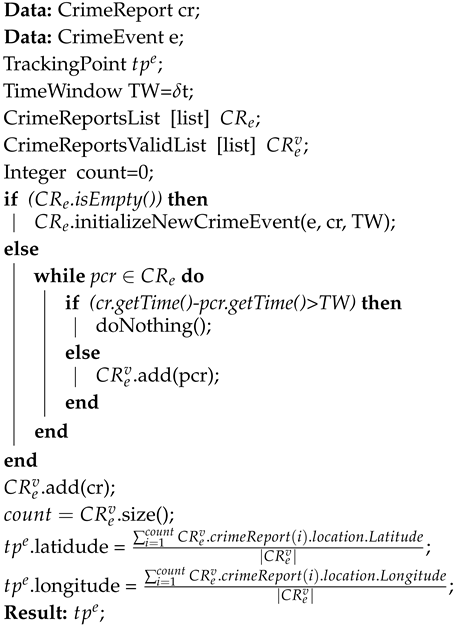 Data: CrimeReport cr;
Data: CrimeEvent e;
TrackingPoint $tp^e$;
TimeWindow TW=$\delta$t;
CrimeReportsList [list] $CR_e$;
CrimeReportsValidList [list] $CR_e^v$;
Integer count=0;
if ($CR_e$.isEmpty()) then
$CR_e$.initializeNewCrimeEvent(e, cr, TW);
else
while $pcr \in CR_e$ do
if (cr.getTime()-pcr.getTime()>TW) then
doNothing();
else
$CR_e^v$.add(pcr);
end
end
end
$CR_e^v$.add(cr);
$count = CR_e^v$.size();
$tp^e$.latidude = $\frac{\sum_{i=1}^{count} CR_e^v.crimeReport(i).location.Latitude}{|CR_e^v|}$;
$tp^e$.longitude = $\frac{\sum_{i=1}^{count} CR_e^v.crimeReport(i).location.Longitude}{|CR_e^v|}$;
Result: $tp^e$;